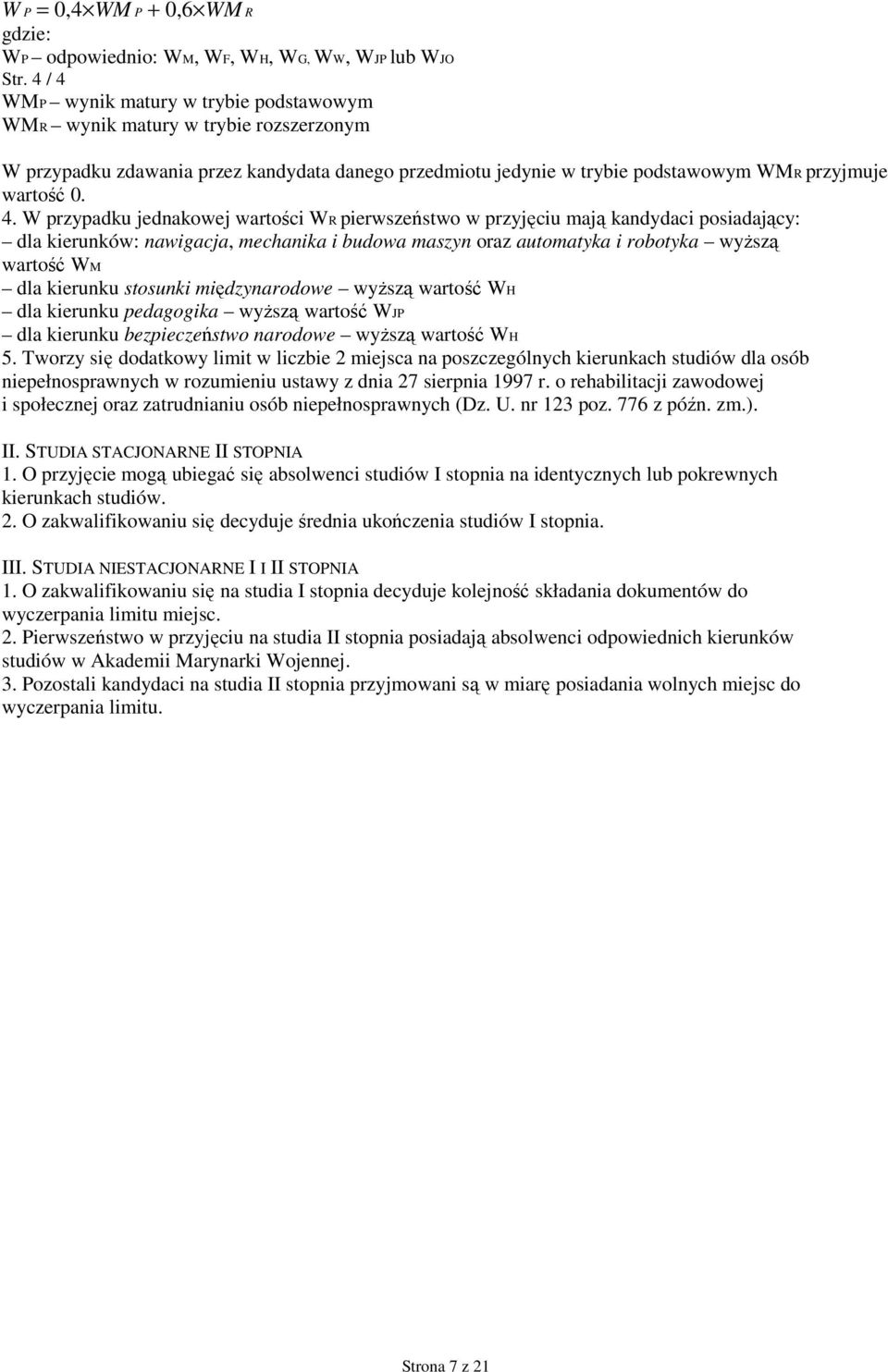 $W_P = 0{,}4 \times WM_P + 0{,}6 \times WM_R$
gdzie:
$W_P$ – odpowiednio: $W_M$, $W_F$, $W_H$, $W_G$, $W_W$, $W_{JP}$ lub $W_{JO}$
Str. 4 / 4
$WM_P$ – wynik matury w trybie podstawowym
$WM_R$ – wynik matury w trybie rozszerzonym

W przypadku zdawania przez kandydata danego przedmiotu jedynie w trybie podstawowym $WM_R$ przyjmuje wartość 0.

4. W przypadku jednakowej wartości $W_R$ pierwszeństwo w przyjęciu mają kandydaci posiadający:
– dla kierunków: nawigacja, mechanika i budowa maszyn oraz automatyka i robotyka – wyższą wartość $W_M$
– dla kierunku stosunki międzynarodowe – wyższą wartość $W_H$
– dla kierunku pedagogika – wyższą wartość $W_{JP}$
– dla kierunku bezpieczeństwo narodowe – wyższą wartość $W_H$
5. Tworzy się dodatkowy limit w liczbie 2 miejsca na poszczególnych kierunkach studiów dla osób niepełnosprawnych w rozumieniu ustawy z dnia 27 sierpnia 1997 r. o rehabilitacji zawodowej i społecznej oraz zatrudnianiu osób niepełnosprawnych (Dz. U. nr 123 poz. 776 z późn. zm.).

II. STUDIA STACJONARNE II STOPNIA
1. O przyjęcie mogą ubiegać się absolwenci studiów I stopnia na identycznych lub pokrewnych kierunkach studiów.
2. O zakwalifikowaniu się decyduje średnia ukończenia studiów I stopnia.

III. STUDIA NIESTACJONARNE I I II STOPNIA
1. O zakwalifikowaniu się na studia I stopnia decyduje kolejność składania dokumentów do wyczerpania limitu miejsc.
2. Pierwszeństwo w przyjęciu na studia II stopnia posiadają absolwenci odpowiednich kierunków studiów w Akademii Marynarki Wojennej.
3. Pozostali kandydaci na studia II stopnia przyjmowani są w miarę posiadania wolnych miejsc do wyczerpania limitu.

Strona 7 z 21